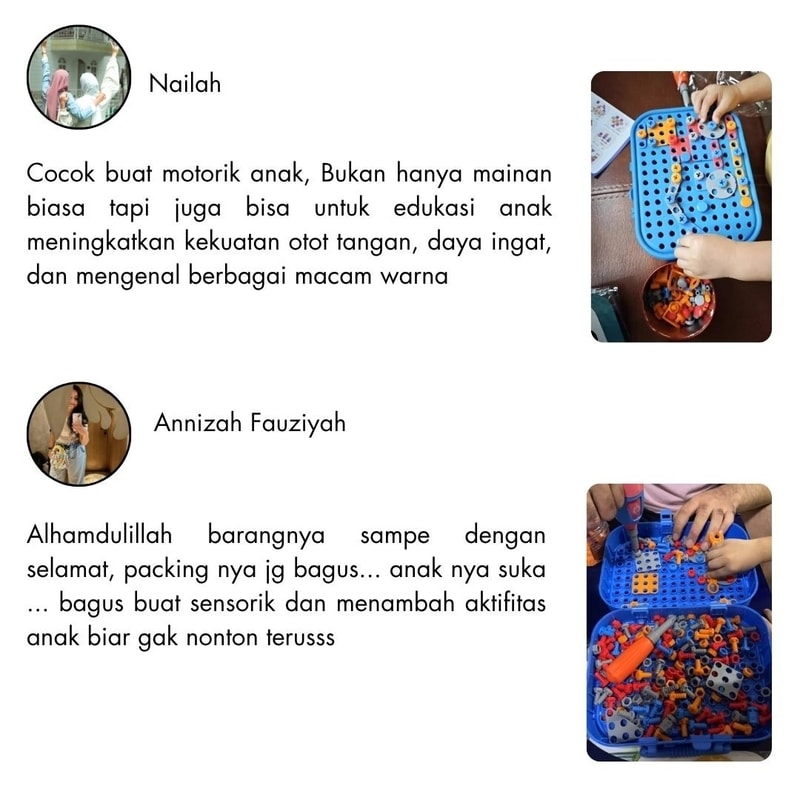 Nailah

Cocok buat motorik anak, Bukan hanya mainan biasa tapi juga bisa untuk edukasi anak meningkatkan kekuatan otot tangan, daya ingat, dan mengenal berbagai macam warna

Annizah Fauziyah

Alhamdulillah barangnya sampe dengan selamat, packing nya jg bagus... anak nya suka ... bagus buat sensorik dan menambah aktifitas anak biar gak nonton terusss